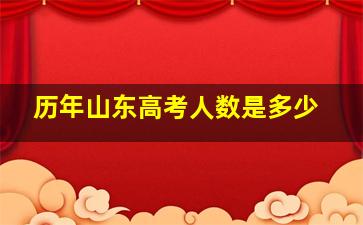 历年山东高考人数是多少